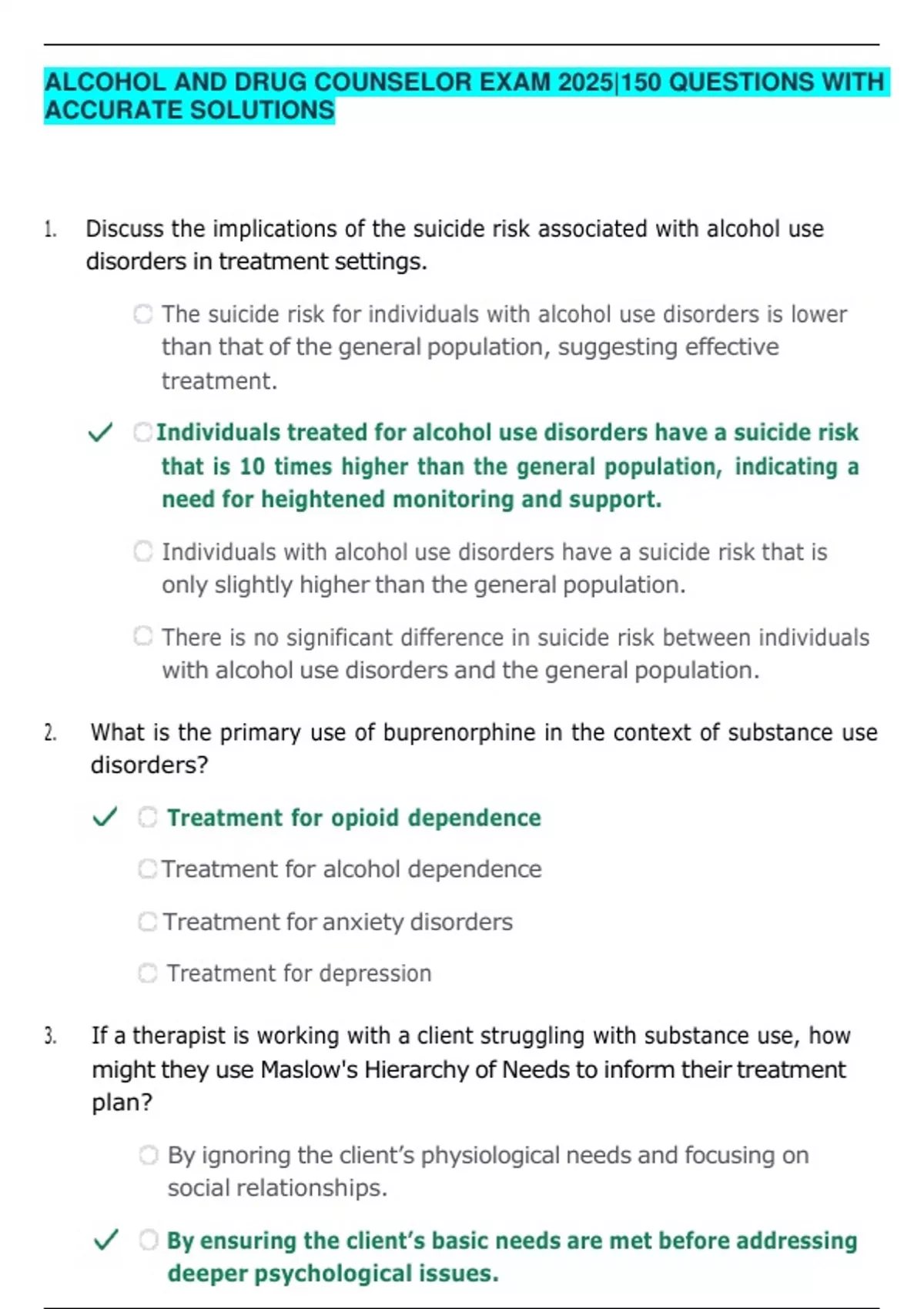 ALCOHOL AND DRUG COUNSELOR EXAM 2025|150 QUESTIONS WITH ACCURATE SOLUTIONS

1. Discuss the implications of the suicide risk associated with alcohol use disorders in treatment settings.

The suicide risk for individuals with alcohol use disorders is lower than that of the general population, suggesting effective treatment.

✓ Individuals treated for alcohol use disorders have a suicide risk that is 10 times higher than the general population, indicating a need for heightened monitoring and support.

Individuals with alcohol use disorders have a suicide risk that is only slightly higher than the general population.

There is no significant difference in suicide risk between individuals with alcohol use disorders and the general population.

2. What is the primary use of buprenorphine in the context of substance use disorders?

✓ Treatment for opioid dependence

Treatment for alcohol dependence

Treatment for anxiety disorders

Treatment for depression

3. If a therapist is working with a client struggling with substance use, how might they use Maslow's Hierarchy of Needs to inform their treatment plan?

By ignoring the client's physiological needs and focusing on social relationships.

✓ By ensuring the client's basic needs are met before addressing deeper psychological issues.